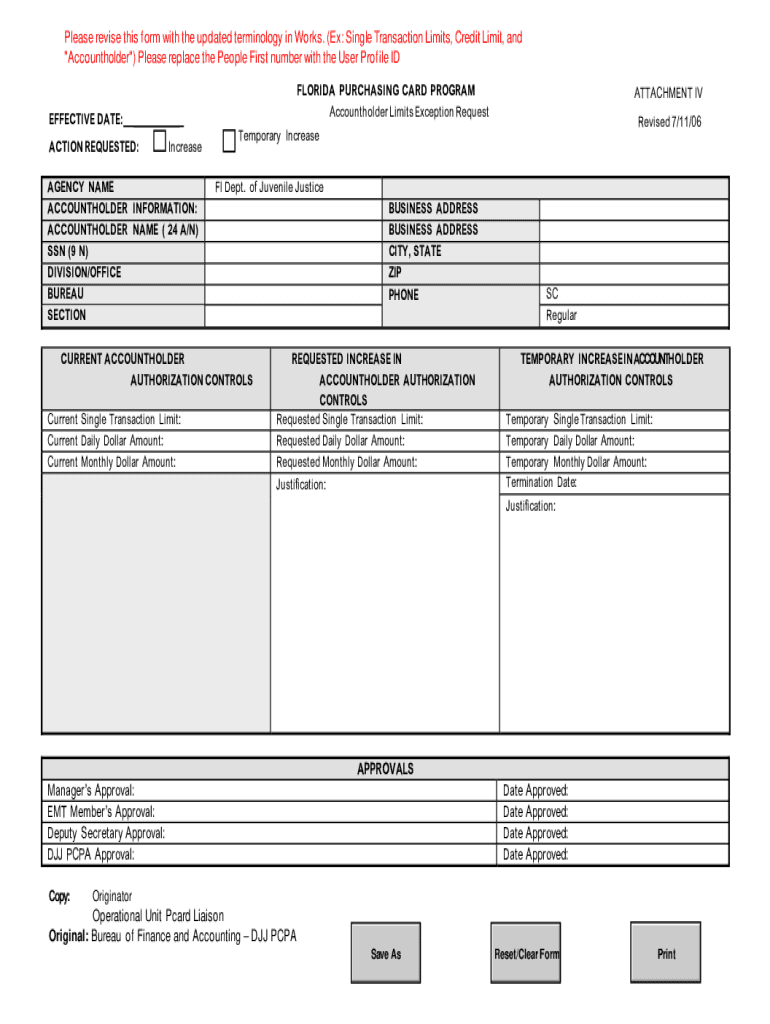 Please revise this form with the updated terminology in Works. (Ex: Single Transaction Limits, Credit Limit, and "Accountholder") Please replace the People First number with the User Profile ID

FLORIDA PURCHASING CARD PROGRAM

ATTACHMENT IV

Accountholder Limits Exception Request

Revised 7/11/06

EFFECTIVE DATE:__________

ACTION REQUESTED: Increase Temporary Increase

| AGENCY NAME | Fl Dept. of Juvenile Justice | | |
|---|---|---|---|
| ACCOUNTHOLDER INFORMATION: | | BUSINESS ADDRESS | |
| ACCOUNTHOLDER NAME ( 24 A/N) | | BUSINESS ADDRESS | |
| SSN (9 N) | | CITY, STATE | |
| DIVISION/OFFICE | | ZIP | |
| BUREAU | | PHONE | SC |
| SECTION | | | Regular |

| CURRENT ACCOUNTHOLDER AUTHORIZATION CONTROLS | REQUESTED INCREASE IN ACCOUNTHOLDER AUTHORIZATION CONTROLS | TEMPORARY INCREASE IN ACCOUNTHOLDER AUTHORIZATION CONTROLS |
|---|---|---|
| Current Single Transaction Limit: | Requested Single Transaction Limit: | Temporary Single Transaction Limit: |
| Current Daily Dollar Amount: | Requested Daily Dollar Amount: | Temporary Daily Dollar Amount: |
| Current Monthly Dollar Amount: | Requested Monthly Dollar Amount: | Temporary Monthly Dollar Amount: |
| | Justification: | Termination Date: |
| | | Justification: |

| APPROVALS | |
|---|---|
| Manager's Approval: | Date Approved: |
| EMT Member's Approval: | Date Approved: |
| Deputy Secretary Approval: | Date Approved: |
| DJJ PCPA Approval: | Date Approved: |

Copy: Originator
Operational Unit Pcard Liaison
Original: Bureau of Finance and Accounting – DJJ PCPA

Save As

Reset/Clear Form

Print